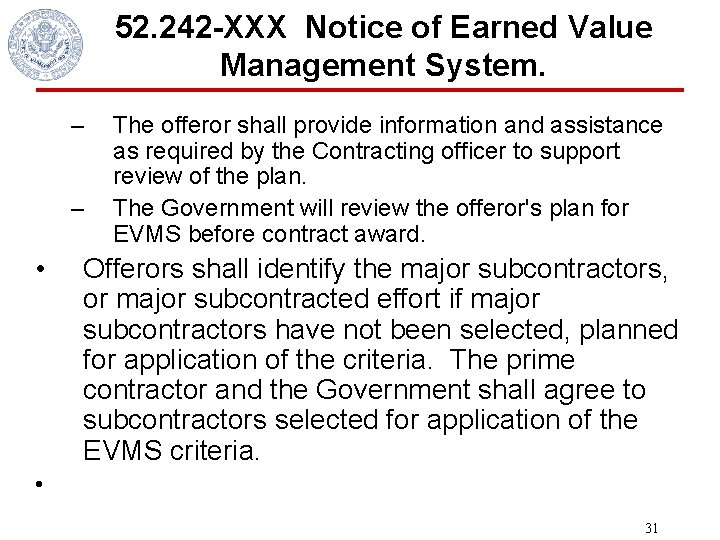 52.242-XXX Notice of Earned Value Management System.

– The offeror shall provide information and assistance as required by the Contracting officer to support review of the plan.

– The Government will review the offeror's plan for EVMS before contract award.

• Offerors shall identify the major subcontractors, or major subcontracted effort if major subcontractors have not been selected, planned for application of the criteria. The prime contractor and the Government shall agree to subcontractors selected for application of the EVMS criteria.

•

31